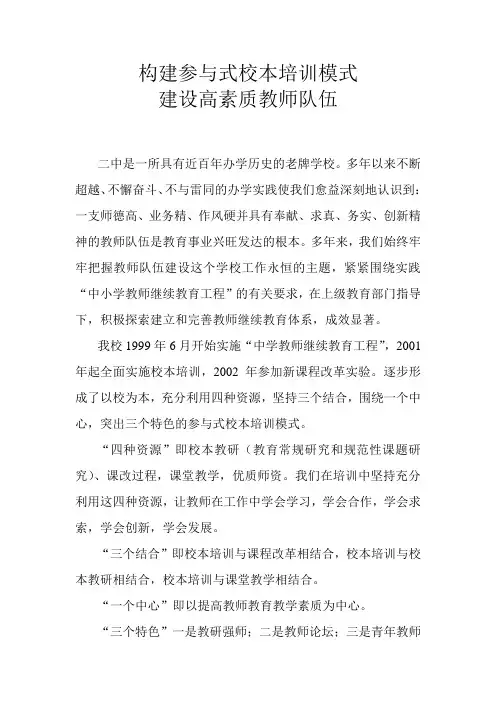 构建参与式校本培训模式
建设高素质教师队伍

二中是一所具有近百年办学历史的老牌学校。多年以来不断超越、不懈奋斗、不与雷同的办学实践使我们愈益深刻地认识到：一支师德高、业务精、作风硬并具有奉献、求真、务实、创新精神的教师队伍是教育事业兴旺发达的根本。多年来，我们始终牢牢把握教师队伍建设这个学校工作永恒的主题，紧紧围绕实践“中小学教师继续教育工程”的有关要求，在上级教育部门指导下，积极探索建立和完善教师继续教育体系，成效显著。

我校 1999 年 6 月开始实施“中学教师继续教育工程”，2001 年起全面实施校本培训，2002 年参加新课程改革实验。逐步形成了以校为本，充分利用四种资源，坚持三个结合，围绕一个中心，突出三个特色的参与式校本培训模式。

“四种资源”即校本教研（教育常规研究和规范性课题研究）、课改过程，课堂教学，优质师资。我们在培训中坚持充分利用这四种资源，让教师在工作中学会学习，学会合作，学会求索，学会创新，学会发展。

“三个结合”即校本培训与课程改革相结合，校本培训与校本教研相结合，校本培训与课堂教学相结合。

“一个中心”即以提高教师教育教学素质为中心。

“三个特色”一是教研强师；二是教师论坛；三是青年教师